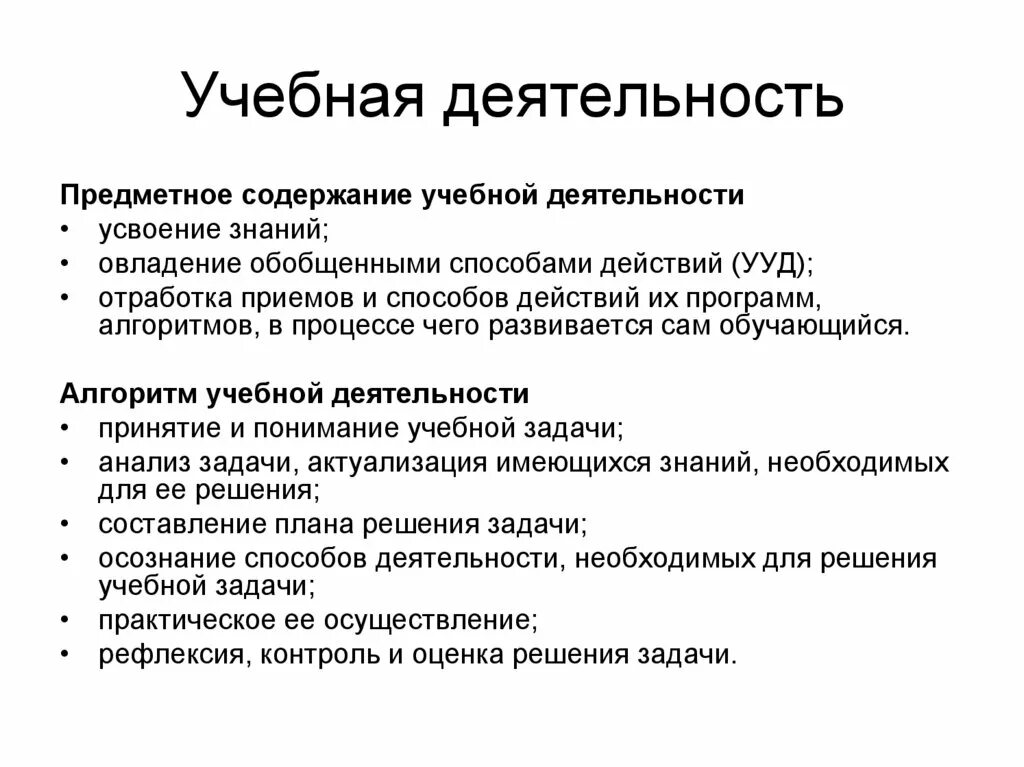 Учебная деятельность

Предметное содержание учебной деятельности
• усвоение знаний;
• овладение обобщенными способами действий (УУД);
• отработка приемов и способов действий их программ, алгоритмов, в процессе чего развивается сам обучающийся.

Алгоритм учебной деятельности
• принятие и понимание учебной задачи;
• анализ задачи, актуализация имеющихся знаний, необходимых для ее решения;
• составление плана решения задачи;
• осознание способов деятельности, необходимых для решения учебной задачи;
• практическое ее осуществление;
• рефлексия, контроль и оценка решения задачи.